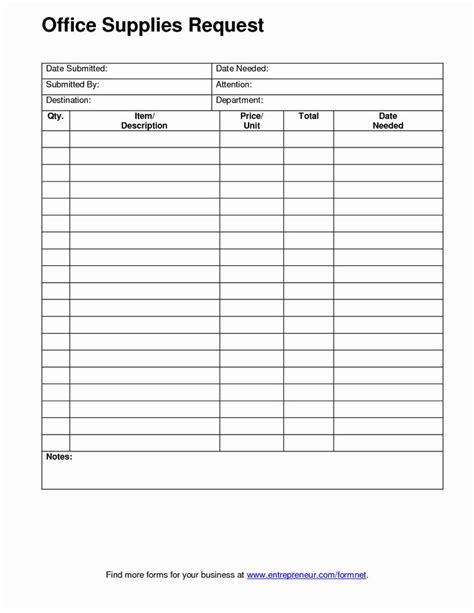 Office Supplies Request

| Date Submitted: | Date Needed: |
|---|---|
| Submitted By: | Attention: |
| Destination: | Department: |

| Qty. | Item/ Description | Price/ Unit | Total | Date Needed |
|---|---|---|---|---|
| | | | | |
| | | | | |
| | | | | |
| | | | | |
| | | | | |
| | | | | |
| | | | | |
| | | | | |
| | | | | |
| | | | | |
| | | | | |
| | | | | |
| | | | | |
| | | | | |
| | | | | |
| | | | | |
| | | | | |
| | | | | |
| | | | | |

Notes:

Find more forms for your business at www.entrepreneur.com/formnet.